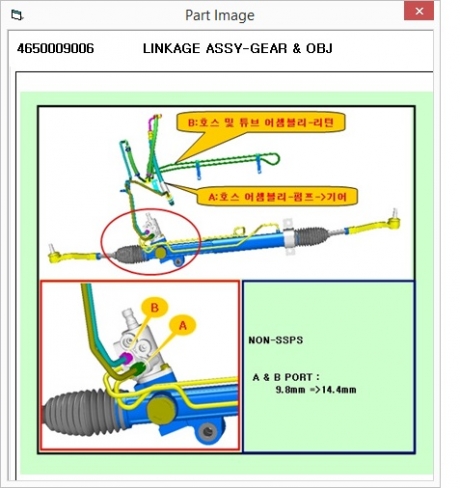 Part Image

4650009006 LINKAGE ASSY-GEAR & OBJ

B:호스 및 튜브 어셈블리-리턴

A:호스 어셈블리-펌프->기어

B

A

NON-SSPS

A & B PORT :
9.8mm =>14.4mm